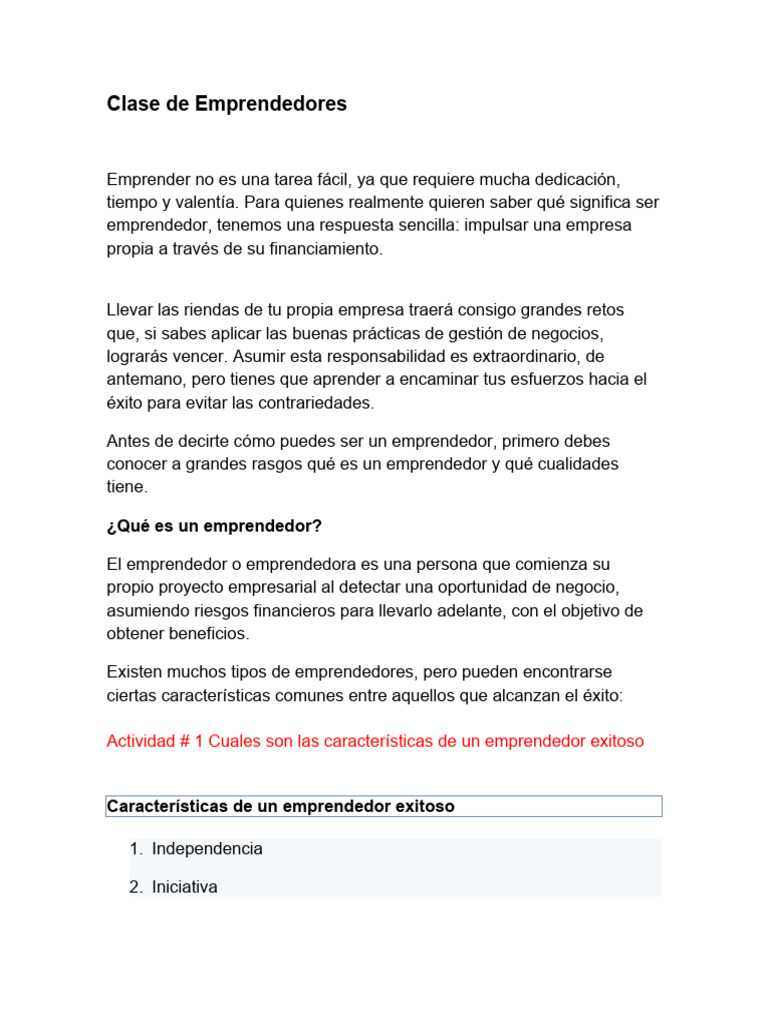 Clase de Emprendedores

Emprender no es una tarea fácil, ya que requiere mucha dedicación, tiempo y valentía. Para quienes realmente quieren saber qué significa ser emprendedor, tenemos una respuesta sencilla: impulsar una empresa propia a través de su financiamiento.

Llevar las riendas de tu propia empresa traerá consigo grandes retos que, si sabes aplicar las buenas prácticas de gestión de negocios, lograrás vencer. Asumir esta responsabilidad es extraordinario, de antemano, pero tienes que aprender a encaminar tus esfuerzos hacia el éxito para evitar las contrariedades.

Antes de decirte cómo puedes ser un emprendedor, primero debes conocer a grandes rasgos qué es un emprendedor y qué cualidades tiene.

¿Qué es un emprendedor?

El emprendedor o emprendedora es una persona que comienza su propio proyecto empresarial al detectar una oportunidad de negocio, asumiendo riesgos financieros para llevarlo adelante, con el objetivo de obtener beneficios.

Existen muchos tipos de emprendedores, pero pueden encontrarse ciertas características comunes entre aquellos que alcanzan el éxito:

Actividad # 1 Cuales son las características de un emprendedor exitoso

Características de un emprendedor exitoso

1. Independencia
2. Iniciativa